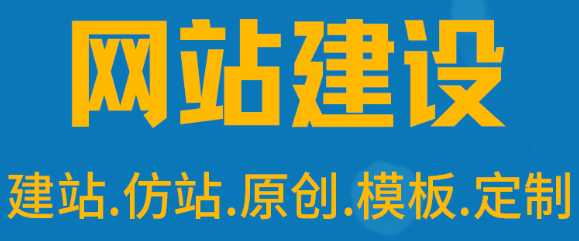 网站建设

建站.仿站.原创.模板.定制